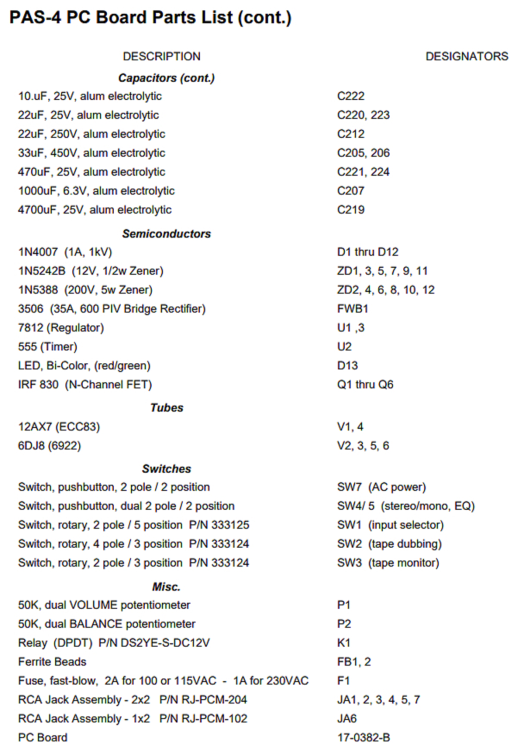 PAS-4 PC Board Parts List (cont.)

| DESCRIPTION | DESIGNATORS |
|---|---|
| **Capacitors (cont.)** | |
| 10.uF, 25V, alum electrolytic | C222 |
| 22uF, 25V, alum electrolytic | C220, 223 |
| 22uF, 250V, alum electrolytic | C212 |
| 33uF, 450V, alum electrolytic | C205, 206 |
| 470uF, 25V, alum electrolytic | C221, 224 |
| 1000uF, 6.3V, alum electrolytic | C207 |
| 4700uF, 25V, alum electrolytic | C219 |
| **Semiconductors** | |
| 1N4007 (1A, 1kV) | D1 thru D12 |
| 1N5242B (12V, 1/2w Zener) | ZD1, 3, 5, 7, 9, 11 |
| 1N5388 (200V, 5w Zener) | ZD2, 4, 6, 8, 10, 12 |
| 3506 (35A, 600 PIV Bridge Rectifier) | FWB1 |
| 7812 (Regulator) | U1 ,3 |
| 555 (Timer) | U2 |
| LED, Bi-Color, (red/green) | D13 |
| IRF 830 (N-Channel FET) | Q1 thru Q6 |
| **Tubes** | |
| 12AX7 (ECC83) | V1, 4 |
| 6DJ8 (6922) | V2, 3, 5, 6 |
| **Switches** | |
| Switch, pushbutton, 2 pole / 2 position | SW7 (AC power) |
| Switch, pushbutton, dual 2 pole / 2 position | SW4/ 5 (stereo/mono, EQ) |
| Switch, rotary, 2 pole / 5 position P/N 333125 | SW1 (input selector) |
| Switch, rotary, 4 pole / 3 position P/N 333124 | SW2 (tape dubbing) |
| Switch, rotary, 2 pole / 3 position P/N 333124 | SW3 (tape monitor) |
| **Misc.** | |
| 50K, dual VOLUME potentiometer | P1 |
| 50K, dual BALANCE potentiometer | P2 |
| Relay (DPDT) P/N DS2YE-S-DC12V | K1 |
| Ferrite Beads | FB1, 2 |
| Fuse, fast-blow, 2A for 100 or 115VAC - 1A for 230VAC | F1 |
| RCA Jack Assembly - 2x2 P/N RJ-PCM-204 | JA1, 2, 3, 4, 5, 7 |
| RCA Jack Assembly - 1x2 P/N RJ-PCM-102 | JA6 |
| PC Board | 17-0382-B |